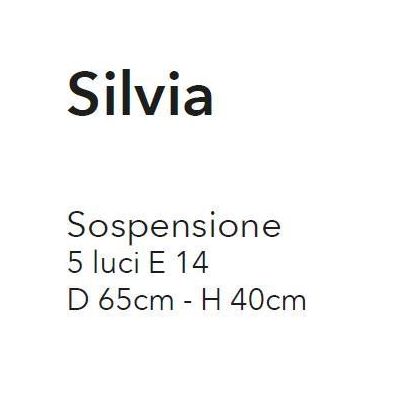 Silvia

Sospensione
5 luci E 14
D 65cm - H 40cm